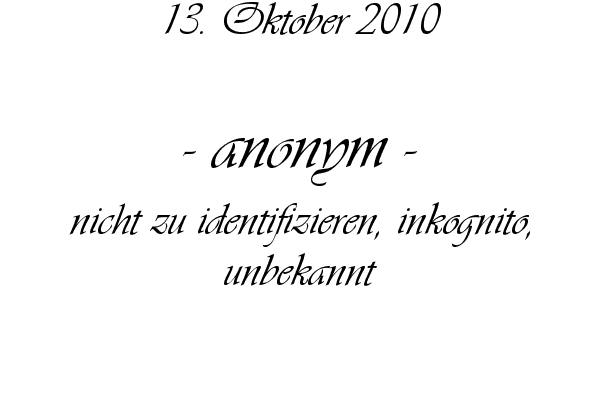 13. Oktober 2010

- anonym -

nicht zu identifizieren, inkognito, unbekannt